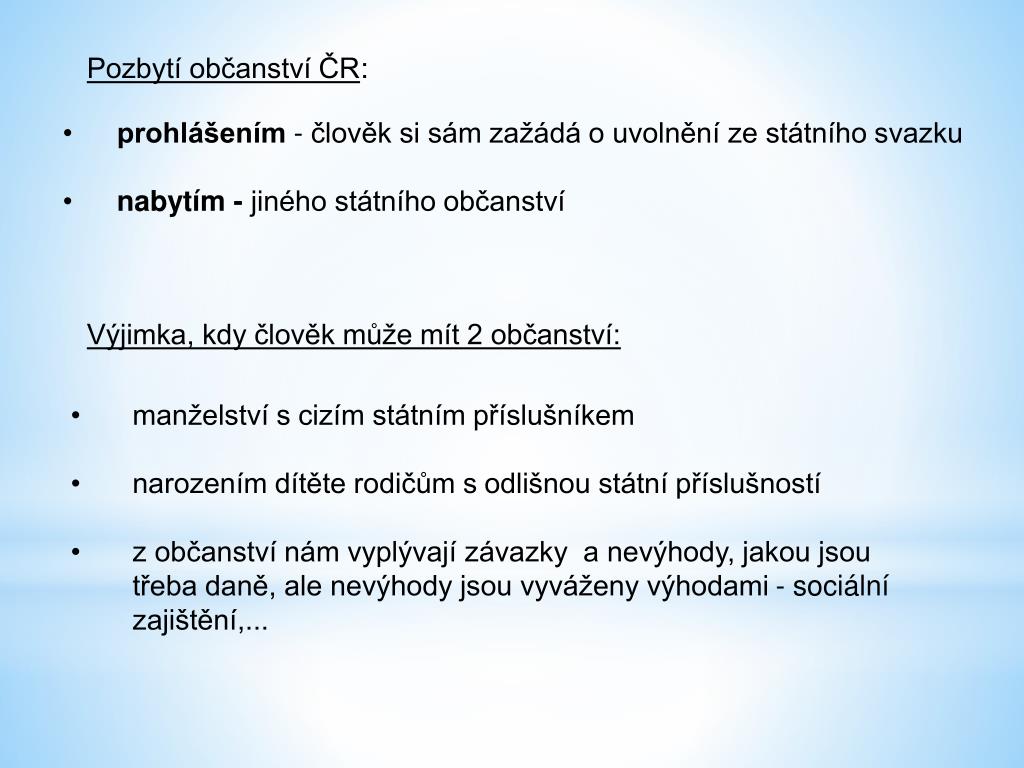 Pozbytí občanství ČR:

• prohlášením - člověk si sám zažádá o uvolnění ze státního svazku

• nabytím - jiného státního občanství

Výjimka, kdy člověk může mít 2 občanství:

• manželství s cizím státním příslušníkem

• narozením dítěte rodičům s odlišnou státní příslušností

• z občanství nám vyplývají závazky a nevýhody, jakou jsou třeba daně, ale nevýhody jsou vyváženy výhodami - sociální zajištění,...